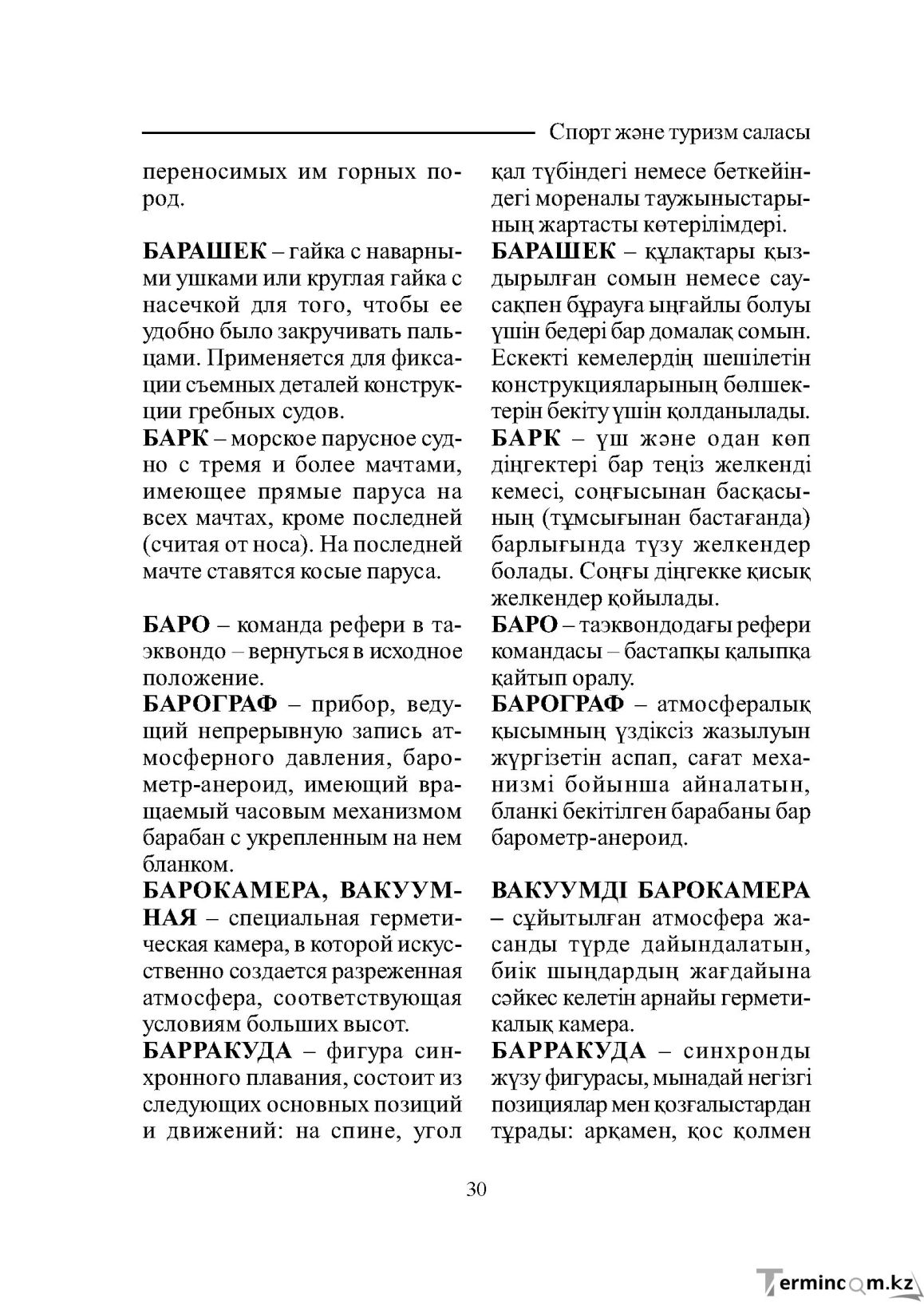 Спорт және туризм саласы

переносимых им горных пород.

БАРАШЕК – гайка с наварными ушками или круглая гайка с насечкой для того, чтобы ее удобно было закручивать пальцами. Применяется для фиксации съемных деталей конструкции гребных судов.

БАРК – морское парусное судно с тремя и более мачтами, имеющее прямые паруса на всех мачтах, кроме последней (считая от носа). На последней мачте ставятся косые паруса.

БАРО – команда рефери в таэквондо – вернуться в исходное положение.

БАРОГРАФ – прибор, ведущий непрерывную запись атмосферного давления, барометр-анероид, имеющий вращаемый часовым механизмом барабан с укрепленным на нем бланком.

БАРОКАМЕРА, ВАКУУМНАЯ – специальная герметическая камера, в которой искусственно создается разреженная атмосфера, соответствующая условиям больших высот.

БАРРАКУДА – фигура синхронного плавания, состоит из следующих основных позиций и движений: на спине, угол

қал түбіндегі немесе беткейіндегі мореналы таужыныстарының жартасты көтерілімдері.

БАРАШЕК – құлақтары қыздырылған сомын немесе саусақпен бұрауға ыңғайлы болуы үшін бедері бар домалақ сомын. Ескекті кемелердің шешілетін конструкцияларының бөлшектерін бекіту үшін қолданылады.

БАРК – үш және одан көп діңгектері бар теңіз желкенді кемесі, соңғысынан басқасының (тұмсығынан бастағанда) барлығында түзу желкендер болады. Соңғы діңгекке қисық желкендер қойылады.

БАРО – таэквондодағы рефери командасы – бастапқы қалыпқа қайтып оралу.

БАРОГРАФ – атмосфералық қысымның үздіксіз жазылуын жүргізетін аспап, сағат механизмі бойынша айналатын, бланкі бекітілген барабаны бар барометр-анероид.

ВАКУУМДІ БАРОКАМЕРА – сұйытылған атмосфера жасанды түрде дайындалатын, биік шыңдардың жағдайына сәйкес келетін арнайы герметикалық камера.

БАРРАКУДА – синхронды жүзу фигурасы, мынадай негізгі позициялар мен қозғалыстардан тұрады: арқамен, қос қолмен

30

Termincom.kz